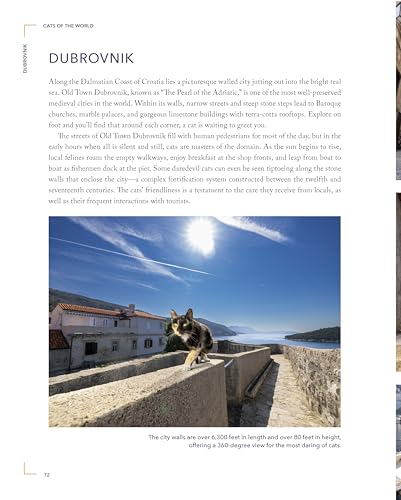 CATS OF THE WORLD

DUBROVNIK

DUBROVNIK

Along the Dalmatian Coast of Croatia lies a picturesque walled city jutting out into the bright teal sea. Old Town Dubrovnik, known as "The Pearl of the Adriatic," is one of the most well-preserved medieval cities in the world. Within its walls, narrow streets and steep stone steps lead to Baroque churches, marble palaces, and gorgeous limestone buildings with terra-cotta rooftops. Explore on foot and you'll find that around each corner, a cat is waiting to greet you.

The streets of Old Town Dubrovnik fill with human pedestrians for most of the day, but in the early hours when all is silent and still, cats are masters of the domain. As the sun begins to rise, local felines roam the empty walkways, enjoy breakfast at the shop fronts, and leap from boat to boat as fishermen dock at the pier. Some daredevil cats can even be seen tiptoeing along the stone walls that enclose the city—a complex fortification system constructed between the twelfth and seventeenth centuries. The cats' friendliness is a testament to the care they receive from locals, as well as their frequent interactions with tourists.

The city walls are over 6,300 feet in length and over 80 feet in height, offering a 360-degree view for the most daring of cats.

72